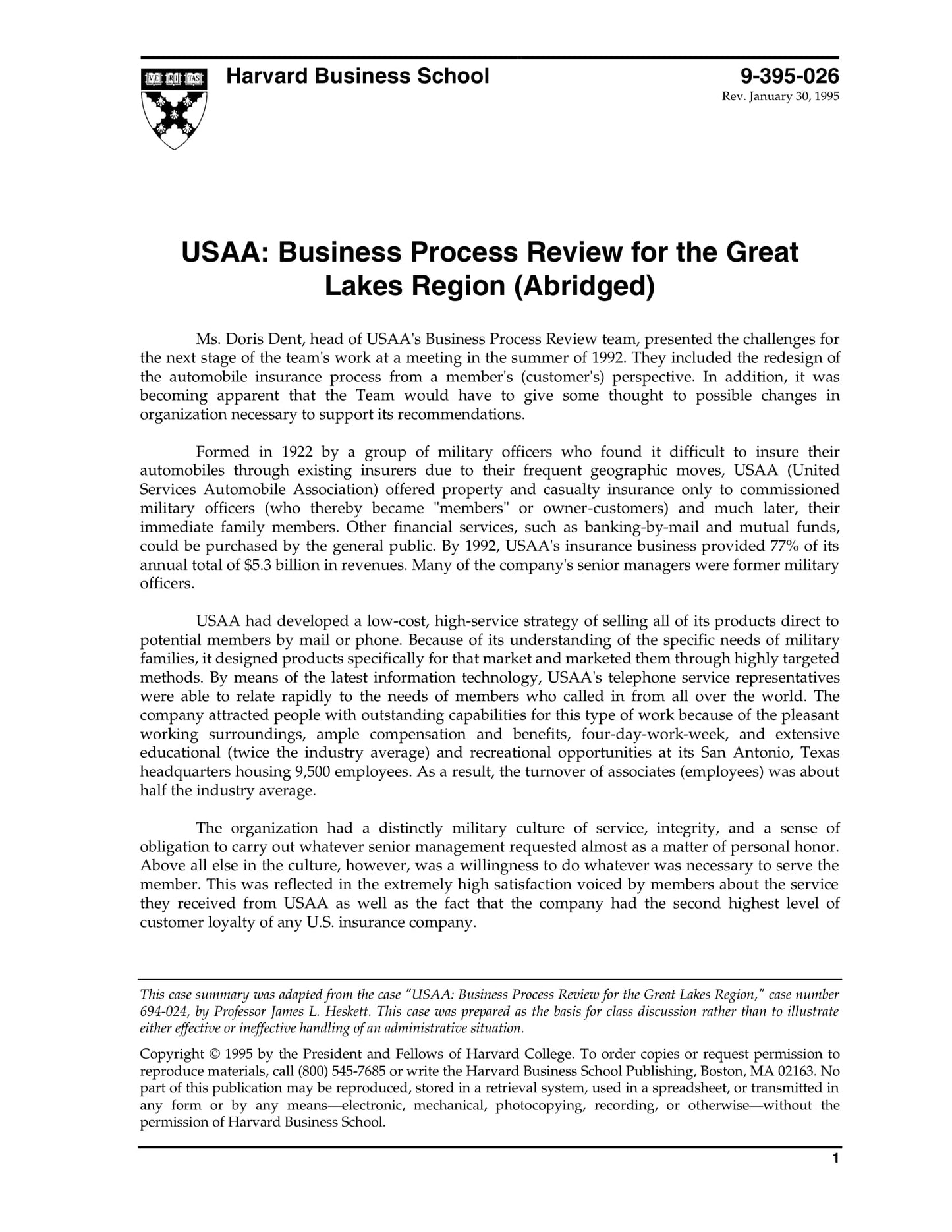 VE RI TAS

Harvard Business School

9-395-026
Rev. January 30, 1995

USAA: Business Process Review for the Great Lakes Region (Abridged)

Ms. Doris Dent, head of USAA's Business Process Review team, presented the challenges for the next stage of the team's work at a meeting in the summer of 1992. They included the redesign of the automobile insurance process from a member's (customer's) perspective. In addition, it was becoming apparent that the Team would have to give some thought to possible changes in organization necessary to support its recommendations.

Formed in 1922 by a group of military officers who found it difficult to insure their automobiles through existing insurers due to their frequent geographic moves, USAA (United Services Automobile Association) offered property and casualty insurance only to commissioned military officers (who thereby became "members" or owner-customers) and much later, their immediate family members. Other financial services, such as banking-by-mail and mutual funds, could be purchased by the general public. By 1992, USAA's insurance business provided 77% of its annual total of $5.3 billion in revenues. Many of the company's senior managers were former military officers.

USAA had developed a low-cost, high-service strategy of selling all of its products direct to potential members by mail or phone. Because of its understanding of the specific needs of military families, it designed products specifically for that market and marketed them through highly targeted methods. By means of the latest information technology, USAA's telephone service representatives were able to relate rapidly to the needs of members who called in from all over the world. The company attracted people with outstanding capabilities for this type of work because of the pleasant working surroundings, ample compensation and benefits, four-day-work-week, and extensive educational (twice the industry average) and recreational opportunities at its San Antonio, Texas headquarters housing 9,500 employees. As a result, the turnover of associates (employees) was about half the industry average.

The organization had a distinctly military culture of service, integrity, and a sense of obligation to carry out whatever senior management requested almost as a matter of personal honor. Above all else in the culture, however, was a willingness to do whatever was necessary to serve the member. This was reflected in the extremely high satisfaction voiced by members about the service they received from USAA as well as the fact that the company had the second highest level of customer loyalty of any U.S. insurance company.

This case summary was adapted from the case "USAA: Business Process Review for the Great Lakes Region," case number 694-024, by Professor James L. Heskett. This case was prepared as the basis for class discussion rather than to illustrate either effective or ineffective handling of an administrative situation.

Copyright © 1995 by the President and Fellows of Harvard College. To order copies or request permission to reproduce materials, call (800) 545-7685 or write the Harvard Business School Publishing, Boston, MA 02163. No part of this publication may be reproduced, stored in a retrieval system, used in a spreadsheet, or transmitted in any form or by any means—electronic, mechanical, photocopying, recording, or otherwise—without the permission of Harvard Business School.

1